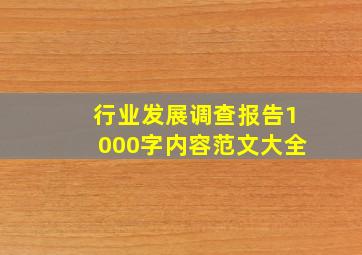 行业发展调查报告1000字内容范文大全